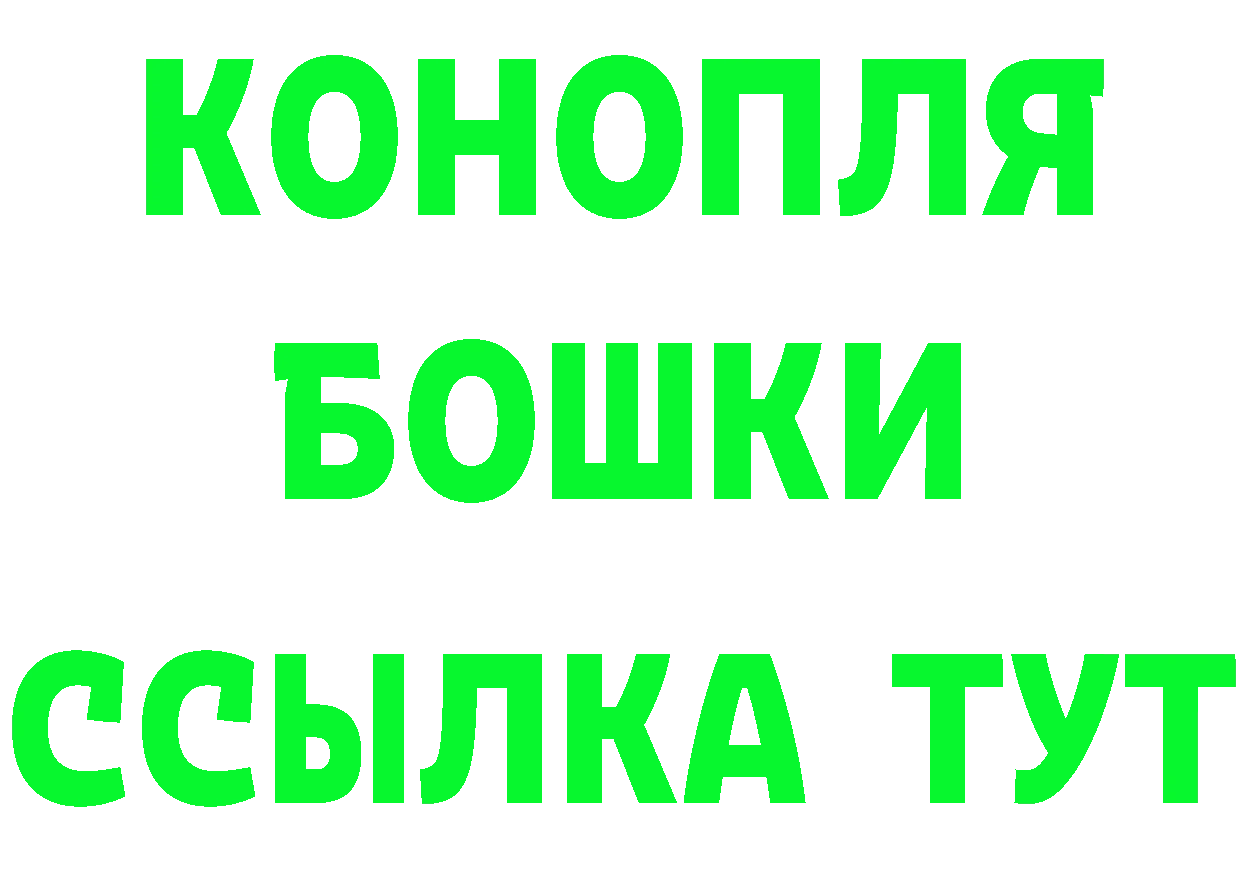 КОНОПЛЯ
БОШКИ
ССЫЛКА ТУТ